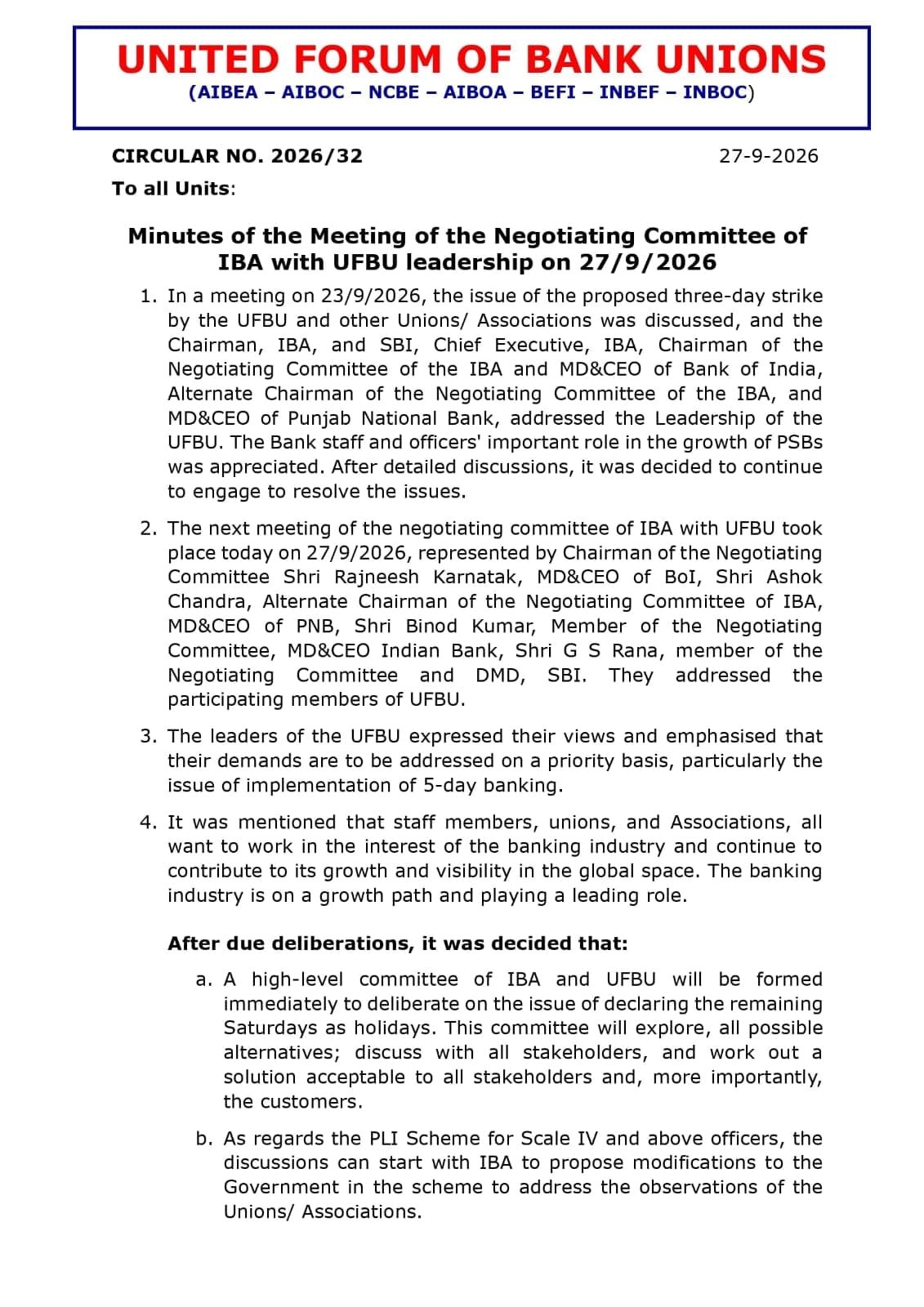 UNITED FORUM OF BANK UNIONS
(AIBEA – AIBOC – NCBE – AIBOA – BEFI – INBEF – INBOC)

CIRCULAR NO. 2026/32
27-9-2026

To all Units:

Minutes of the Meeting of the Negotiating Committee of IBA with UFBU leadership on 27/9/2026

1. In a meeting on 23/9/2026, the issue of the proposed three-day strike by the UFBU and other Unions/ Associations was discussed, and the Chairman, IBA, and SBI, Chief Executive, IBA, Chairman of the Negotiating Committee of the IBA and MD&CEO of Bank of India, Alternate Chairman of the Negotiating Committee of the IBA, and MD&CEO of Punjab National Bank, addressed the Leadership of the UFBU. The Bank staff and officers' important role in the growth of PSBs was appreciated. After detailed discussions, it was decided to continue to engage to resolve the issues.

2. The next meeting of the negotiating committee of IBA with UFBU took place today on 27/9/2026, represented by Chairman of the Negotiating Committee Shri Rajneesh Karnatak, MD&CEO of BoI, Shri Ashok Chandra, Alternate Chairman of the Negotiating Committee of IBA, MD&CEO of PNB, Shri Binod Kumar, Member of the Negotiating Committee, MD&CEO Indian Bank, Shri G S Rana, member of the Negotiating Committee and DMD, SBI. They addressed the participating members of UFBU.

3. The leaders of the UFBU expressed their views and emphasised that their demands are to be addressed on a priority basis, particularly the issue of implementation of 5-day banking.

4. It was mentioned that staff members, unions, and Associations, all want to work in the interest of the banking industry and continue to contribute to its growth and visibility in the global space. The banking industry is on a growth path and playing a leading role.

After due deliberations, it was decided that:

a. A high-level committee of IBA and UFBU will be formed immediately to deliberate on the issue of declaring the remaining Saturdays as holidays. This committee will explore, all possible alternatives; discuss with all stakeholders, and work out a solution acceptable to all stakeholders and, more importantly, the customers.

b. As regards the PLI Scheme for Scale IV and above officers, the discussions can start with IBA to propose modifications to the Government in the scheme to address the observations of the Unions/ Associations.